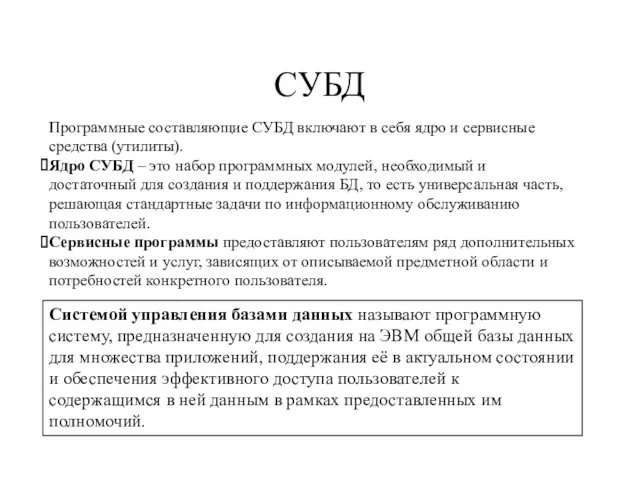 СУБД

Программные составляющие СУБД включают в себя ядро и сервисные средства (утилиты).

Ядро СУБД – это набор программных модулей, необходимый и достаточный для создания и поддержания БД, то есть универсальная часть, решающая стандартные задачи по информационному обслуживанию пользователей.

Сервисные программы предоставляют пользователям ряд дополнительных возможностей и услуг, зависящих от описываемой предметной области и потребностей конкретного пользователя.

Системой управления базами данных называют программную систему, предназначенную для создания на ЭВМ общей базы данных для множества приложений, поддержания её в актуальном состоянии и обеспечения эффективного доступа пользователей к содержащимся в ней данным в рамках предоставленных им полномочий.